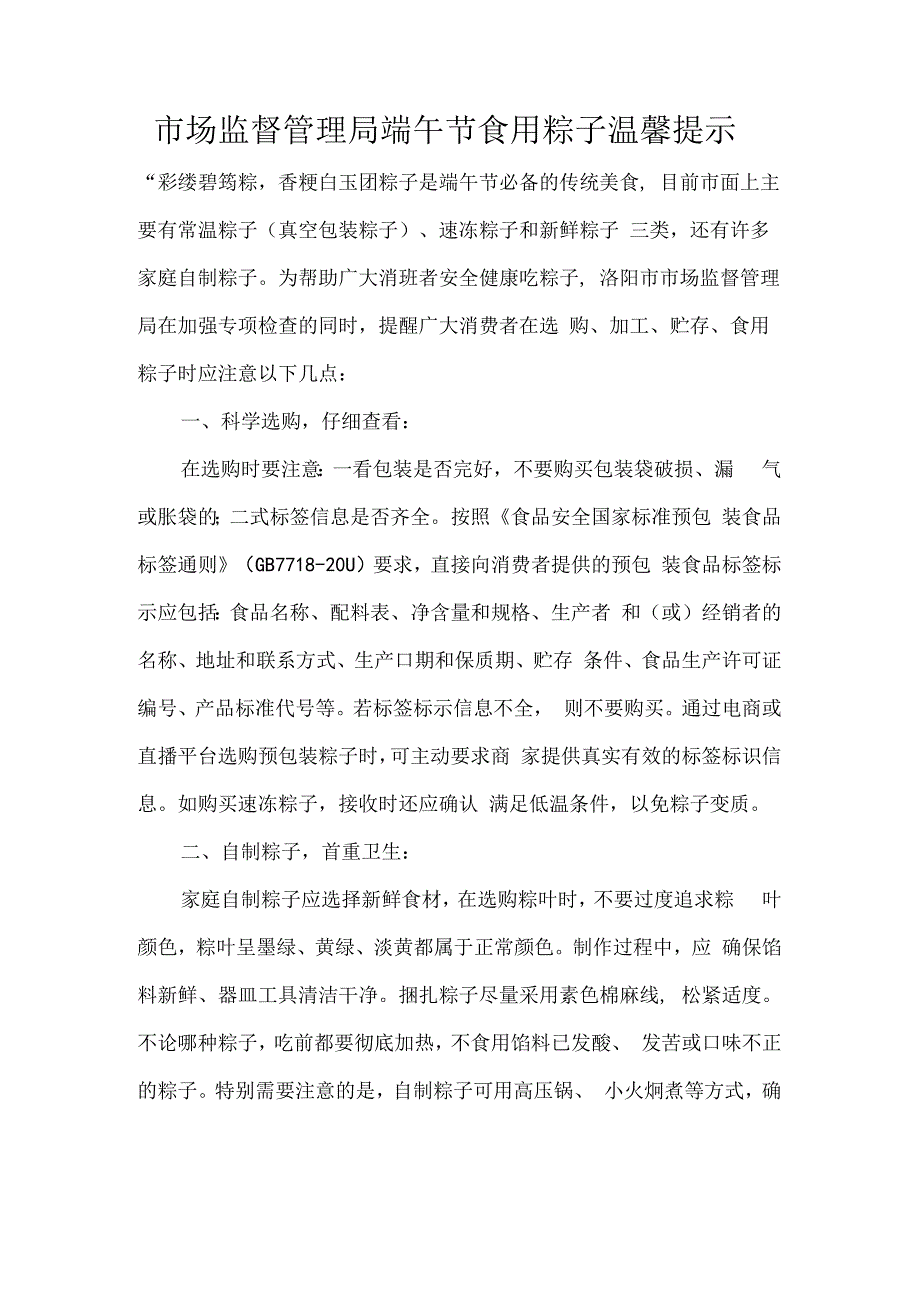 市场监督管理局端午节食用粽子温馨提示

“彩缕碧筠粽，香粳白玉团粽子是端午节必备的传统美食，目前市面上主要有常温粽子（真空包装粽子）、速冻粽子和新鲜粽子 三类，还有许多家庭自制粽子。为帮助广大消班者安全健康吃粽子，洛阳市市场监督管理局在加强专项检查的同时，提醒广大消费者在选 购、加工、贮存、食用粽子时应注意以下几点：

一、科学选购，仔细查看：

在选购时要注意：一看包装是否完好，不要购买包装袋破损、漏 气或胀袋的；二式标签信息是否齐全。按照《食品安全国家标准预包 装食品标签通则》（GB7718-20U）要求，直接向消费者提供的预包 装食品标签标示应包括：食品名称、配料表、净含量和规格、生产者 和（或）经销者的名称、地址和联系方式、生产口期和保质期、贮存 条件、食品生产许可证编号、产品标准代号等。若标签标示信息不全， 则不要购买。通过电商或直播平台选购预包装粽子时，可主动要求商 家提供真实有效的标签标识信息。如购买速冻粽子，接收时还应确认 满足低温条件，以免粽子变质。

二、自制粽子，首重卫生：

家庭自制粽子应选择新鲜食材，在选购粽叶时，不要过度追求粽 叶颜色，粽叶呈墨绿、黄绿、淡黄都属于正常颜色。制作过程中，应 确保馅料新鲜、器皿工具清洁干净。捆扎粽子尽量采用素色棉麻线， 松紧适度。不论哪种粽子，吃前都要彻底加热，不食用馅料已发酸、 发苦或口味不正的粽子。特别需要注意的是，自制粽子可用高压锅、 小火焖煮等方式，确